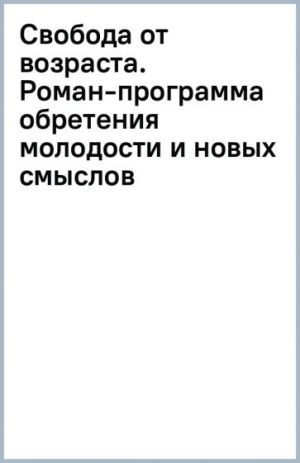 Свобода от возраста. Роман-программа обретения молодости и новых смыслов